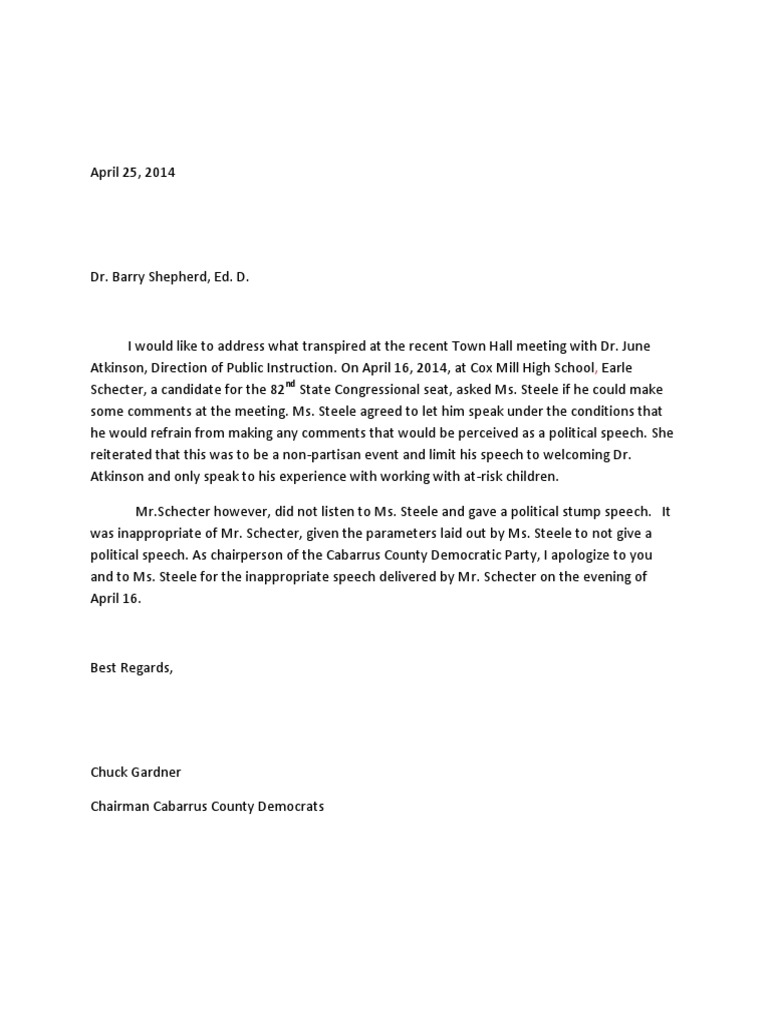 April 25, 2014

Dr. Barry Shepherd, Ed. D.

I would like to address what transpired at the recent Town Hall meeting with Dr. June Atkinson, Direction of Public Instruction. On April 16, 2014, at Cox Mill High School, Earle Schecter, a candidate for the 82$^{nd}$ State Congressional seat, asked Ms. Steele if he could make some comments at the meeting. Ms. Steele agreed to let him speak under the conditions that he would refrain from making any comments that would be perceived as a political speech. She reiterated that this was to be a non-partisan event and limit his speech to welcoming Dr. Atkinson and only speak to his experience with working with at-risk children.

Mr.Schecter however, did not listen to Ms. Steele and gave a political stump speech. It was inappropriate of Mr. Schecter, given the parameters laid out by Ms. Steele to not give a political speech. As chairperson of the Cabarrus County Democratic Party, I apologize to you and to Ms. Steele for the inappropriate speech delivered by Mr. Schecter on the evening of April 16.

Best Regards,

Chuck Gardner

Chairman Cabarrus County Democrats